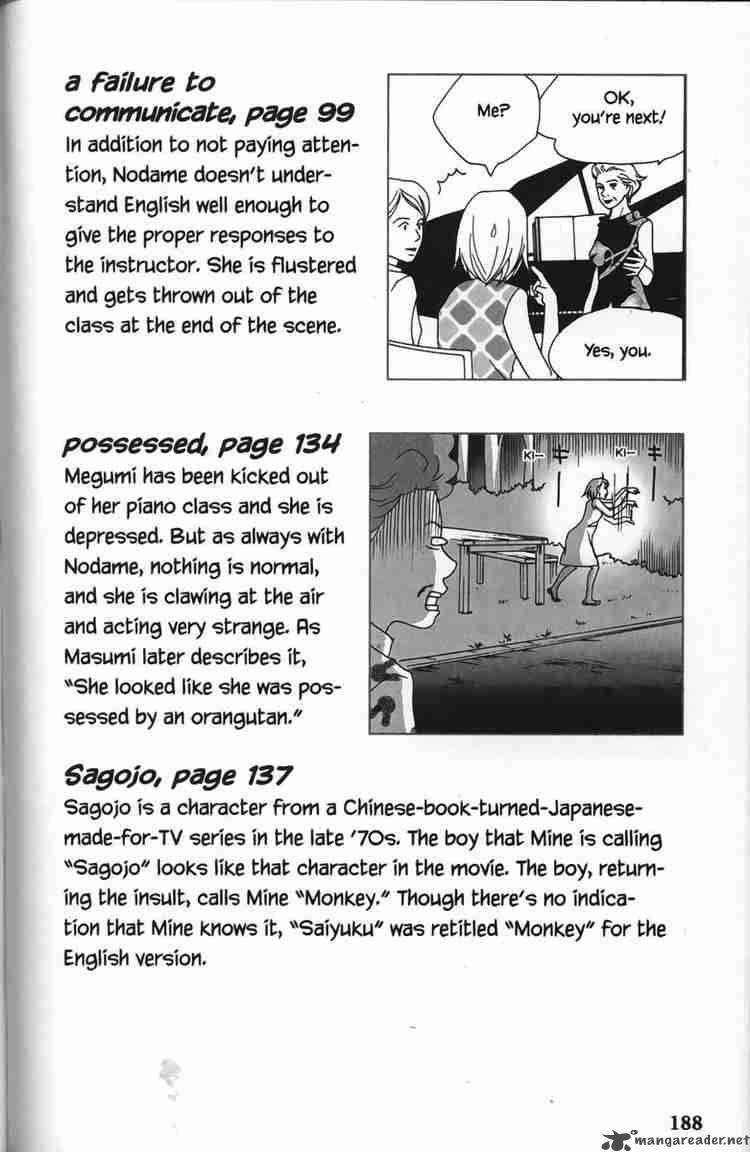 a failure to communicate, page 99
In addition to not paying attention, Nodame doesn't understand English well enough to give the proper responses to the instructor. She is flustered and gets thrown out of the class at the end of the scene.

Me?

OK, you're next!

Yes, you.

possessed, page 134
Megumi has been kicked out of her piano class and she is depressed. But as always with Nodame, nothing is normal, and she is clawing at the air and acting very strange. As Masumi later describes it, "She looked like she was possessed by an orangutan."

KI— キ

KI— キ

Sagojo, page 137
Sagojo is a character from a Chinese-book-turned-Japanese-made-for-TV series in the late '70s. The boy that Mine is calling "Sagojo" looks like that character in the movie. The boy, returning the insult, calls Mine "Monkey." Though there's no indication that Mine knows it, "Saiyuku" was retitled "Monkey" for the English version.

188

mangareader.net